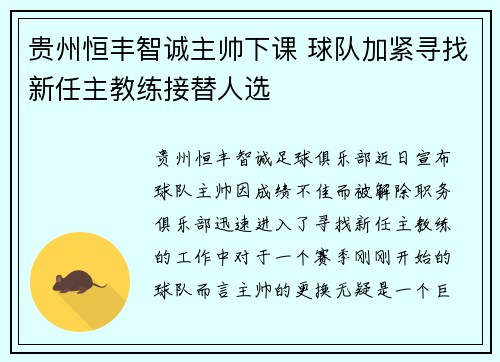 贵州恒丰智诚主帅下课 球队加紧寻找新任主教练接替人选

贵州恒丰智诚足球俱乐部近日宣布球队主帅因成绩不佳而被解除职务俱乐部迅速进入了寻找新任主教练的工作中对于一个赛季刚刚开始的球队而言主帅的更换无疑是一个巨